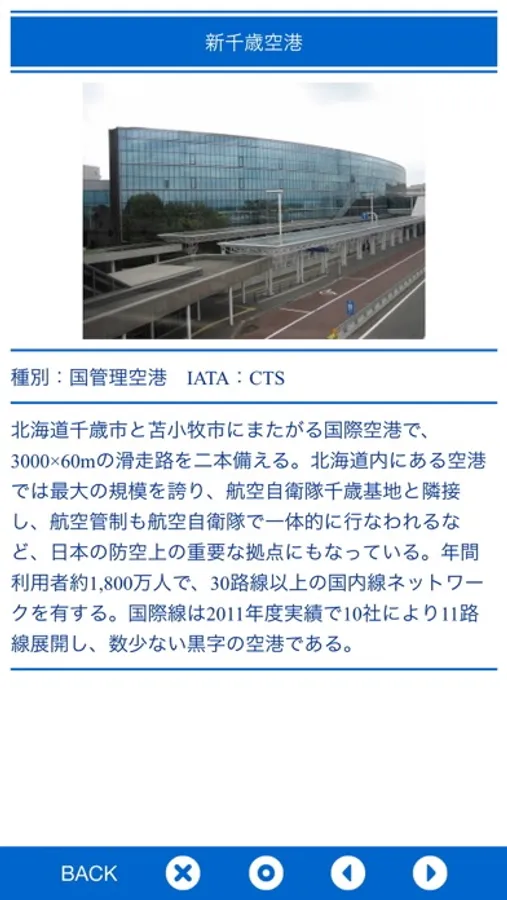 新千歳空港

種別：国管理空港　IATA：CTS

北海道千歳市と苫小牧市にまたがる国際空港で、3000×60mの滑走路を二本備える。北海道内にある空港では最大の規模を誇り、航空自衛隊千歳基地と隣接し、航空管制も航空自衛隊で一体的に行なわれるなど、日本の防空上の重要な拠点にもなっている。年間利用者約1,800万人で、30路線以上の国内線ネットワークを有する。国際線は2011年度実績で10社により11路線展開し、数少ない黒字の空港である。

BACK